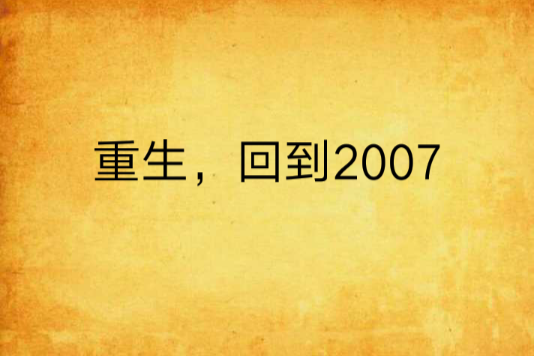 重生，回到2007